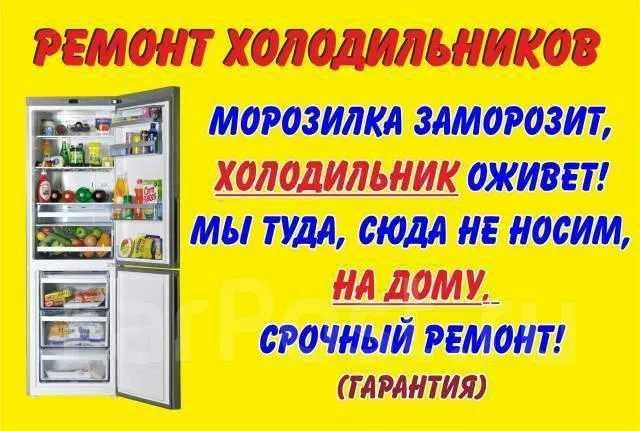 РЕМОНТ ХОЛОДИЛЬНИКОВ

МОРОЗИЛКА ЗАМОРОЗИТ, ХОЛОДИЛЬНИК ОЖИВЕТ! МЫ ТУДА, СЮДА НЕ НОСИМ, НА ДОМУ.

СРОЧНЫЙ РЕМОНТ!

(ГАРАНТИЯ)